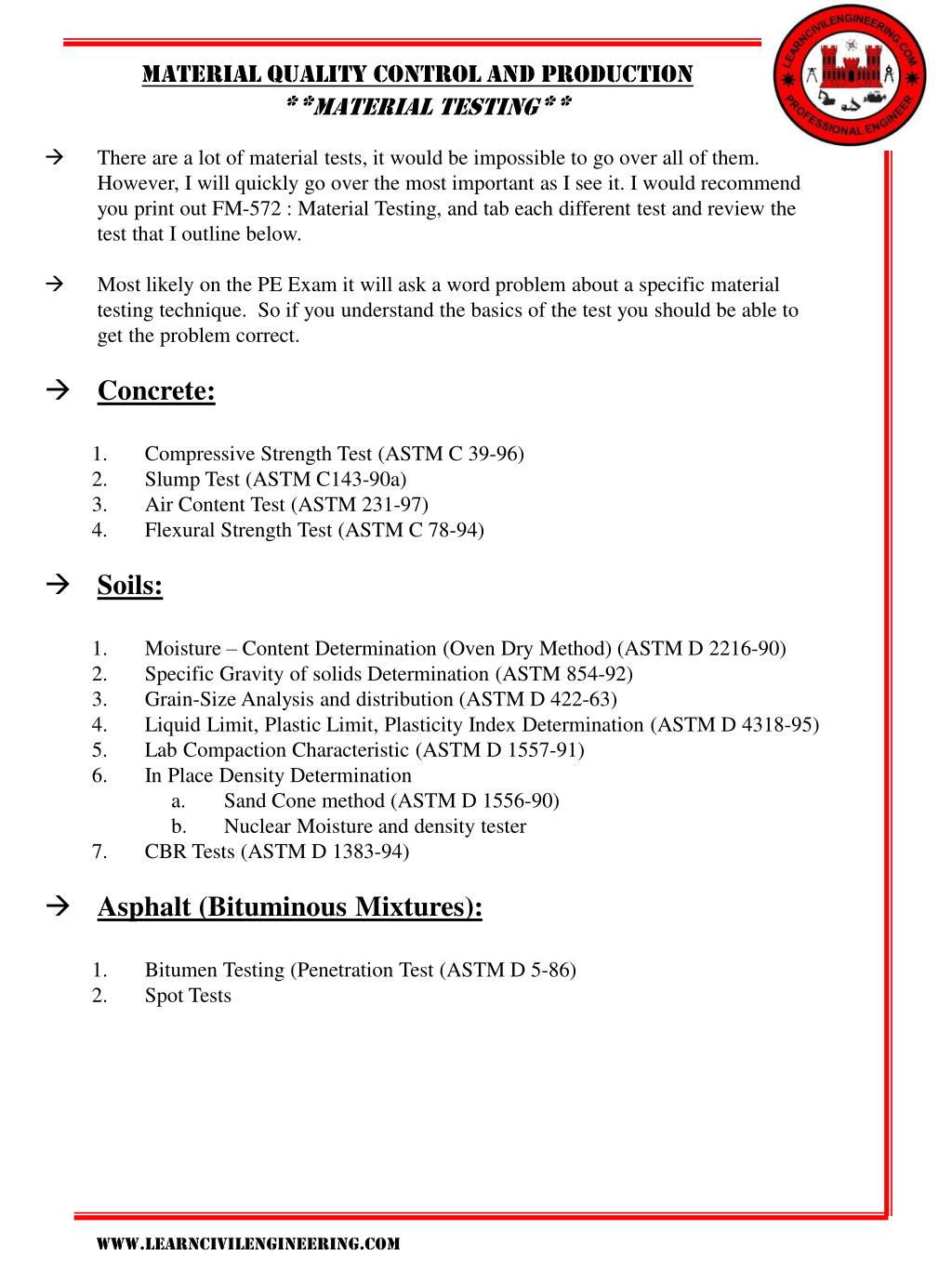 MATERIAL QUALITY CONTROL AND PRODUCTION
**MATERIAL TESTING**

LEARNCIVILENGINEERING.COM
PROFESSIONAL ENGINEER

→ There are a lot of material tests, it would be impossible to go over all of them. However, I will quickly go over the most important as I see it. I would recommend you print out FM-572 : Material Testing, and tab each different test and review the test that I outline below.

→ Most likely on the PE Exam it will ask a word problem about a specific material testing technique. So if you understand the basics of the test you should be able to get the problem correct.

→ Concrete:

1. Compressive Strength Test (ASTM C 39-96)
2. Slump Test (ASTM C143-90a)
3. Air Content Test (ASTM 231-97)
4. Flexural Strength Test (ASTM C 78-94)

→ Soils:

1. Moisture – Content Determination (Oven Dry Method) (ASTM D 2216-90)
2. Specific Gravity of solids Determination (ASTM 854-92)
3. Grain-Size Analysis and distribution (ASTM D 422-63)
4. Liquid Limit, Plastic Limit, Plasticity Index Determination (ASTM D 4318-95)
5. Lab Compaction Characteristic (ASTM D 1557-91)
6. In Place Density Determination
a. Sand Cone method (ASTM D 1556-90)
b. Nuclear Moisture and density tester
7. CBR Tests (ASTM D 1383-94)

→ Asphalt (Bituminous Mixtures):

1. Bitumen Testing (Penetration Test (ASTM D 5-86)
2. Spot Tests

WWW.LEARNCIVILENGINEERING.COM